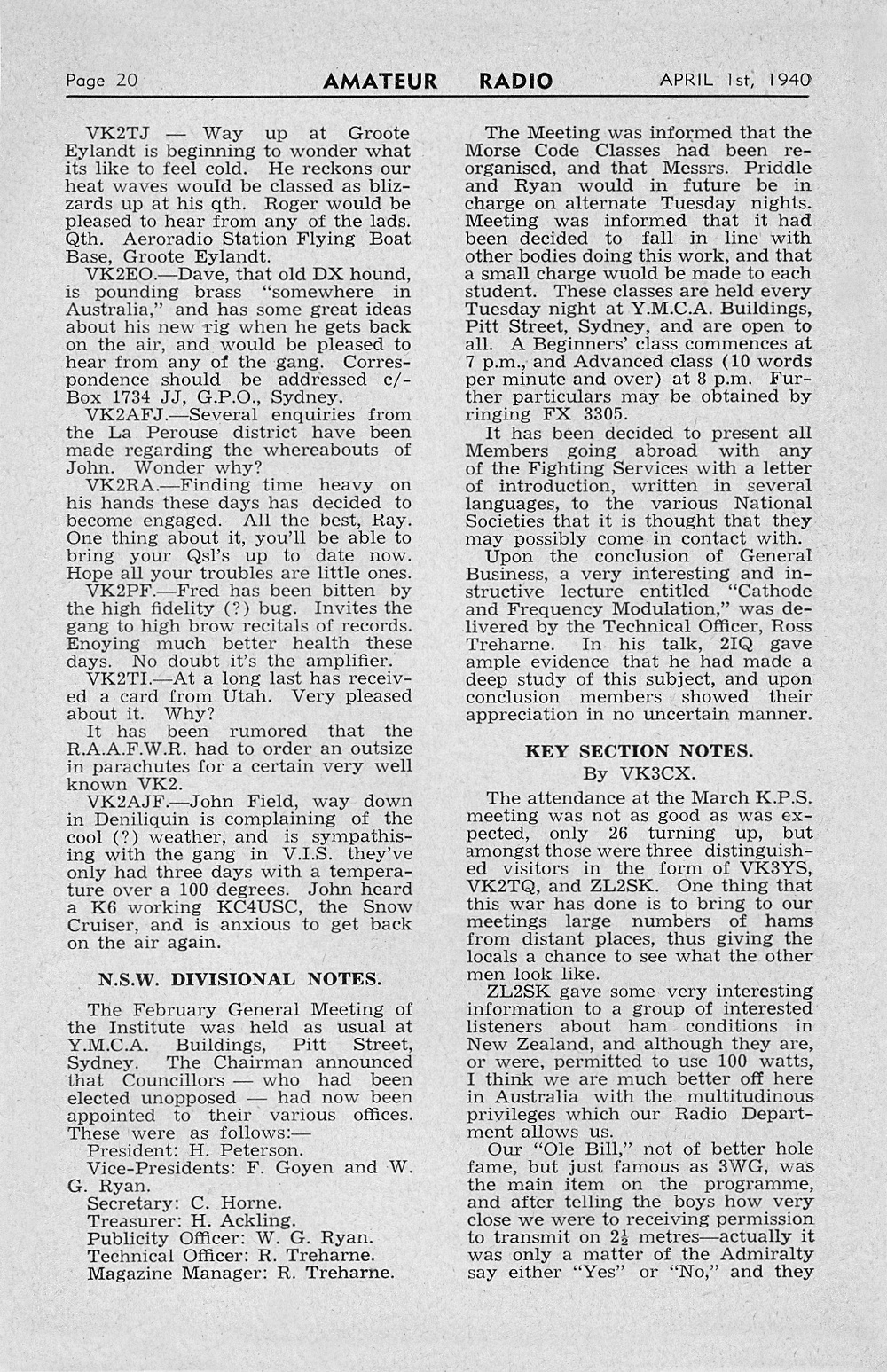 Page 20 AMATEUR RADIO APRIL 1st, 1940

VK2TJ — Way up at Groote Eylandt is beginning to wonder what its like to feel cold. He reckons our heat waves would be classed as blizzards up at his qth. Roger would be pleased to hear from any of the lads. Qth. Aeroradio Station Flying Boat Base, Groote Eylandt.

VK2EO.—Dave, that old DX hound, is pounding brass "somewhere in Australia," and has some great ideas about his new rig when he gets back on the air, and would be pleased to hear from any of the gang. Correspondence should be addressed c/- Box 1734 JJ, G.P.O., Sydney.

VK2AFJ.—Several enquiries from the La Perouse district have been made regarding the whereabouts of John. Wonder why?

VK2RA.—Finding time heavy on his hands these days has decided to become engaged. All the best, Ray. One thing about it, you'll be able to bring your Qsl's up to date now. Hope all your troubles are little ones.

VK2PF.—Fred has been bitten by the high fidelity (?) bug. Invites the gang to high brow recitals of records. Enoying much better health these days. No doubt it's the amplifier.

VK2TI.—At a long last has received a card from Utah. Very pleased about it. Why?

It has been rumored that the R.A.A.F.W.R. had to order an outsize in parachutes for a certain very well known VK2.

VK2AJF.—John Field, way down in Deniliquin is complaining of the cool (?) weather, and is sympathising with the gang in V.I.S. they've only had three days with a temperature over a 100 degrees. John heard a K6 working KC4USC, the Snow Cruiser, and is anxious to get back on the air again.

N.S.W. DIVISIONAL NOTES.

The February General Meeting of the Institute was held as usual at Y.M.C.A. Buildings, Pitt Street, Sydney. The Chairman announced that Councillors — who had been elected unopposed — had now been appointed to their various offices. These were as follows:—

President: H. Peterson.
Vice-Presidents: F. Goyen and W. G. Ryan.
Secretary: C. Horne.
Treasurer: H. Ackling.
Publicity Officer: W. G. Ryan.
Technical Officer: R. Treharne.
Magazine Manager: R. Treharne.

The Meeting was informed that the Morse Code Classes had been reorganised, and that Messrs. Priddle and Ryan would in future be in charge on alternate Tuesday nights. Meeting was informed that it had been decided to fall in line with other bodies doing this work, and that a small charge wuold be made to each student. These classes are held every Tuesday night at Y.M.C.A. Buildings, Pitt Street, Sydney, and are open to all. A Beginners' class commences at 7 p.m., and Advanced class (10 words per minute and over) at 8 p.m. Further particulars may be obtained by ringing FX 3305.

It has been decided to present all Members going abroad with any of the Fighting Services with a letter of introduction, written in several languages, to the various National Societies that it is thought that they may possibly come in contact with.

Upon the conclusion of General Business, a very interesting and instructive lecture entitled "Cathode and Frequency Modulation," was delivered by the Technical Officer, Ross Treharne. In his talk, 2IQ gave ample evidence that he had made a deep study of this subject, and upon conclusion members showed their appreciation in no uncertain manner.

KEY SECTION NOTES.
By VK3CX.

The attendance at the March K.P.S. meeting was not as good as was expected, only 26 turning up, but amongst those were three distinguished visitors in the form of VK3YS, VK2TQ, and ZL2SK. One thing that this war has done is to bring to our meetings large numbers of hams from distant places, thus giving the locals a chance to see what the other men look like.

ZL2SK gave some very interesting information to a group of interested listeners about ham conditions in New Zealand, and although they are, or were, permitted to use 100 watts, I think we are much better off here in Australia with the multitudinous privileges which our Radio Department allows us.

Our "Ole Bill," not of better hole fame, but just famous as 3WG, was the main item on the programme, and after telling the boys how very close we were to receiving permission to transmit on $2\frac{1}{2}$ metres—actually it was only a matter of the Admiralty say either "Yes" or "No," and they